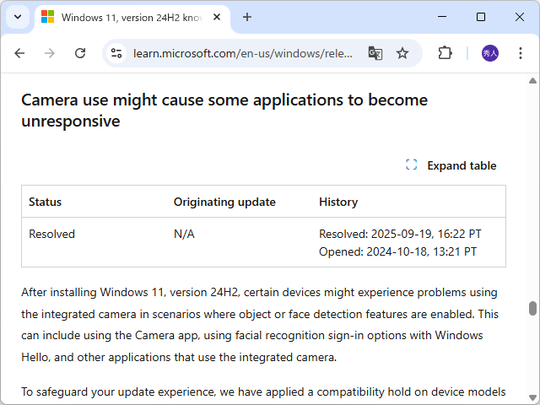 Windows 11, version 24H2 kno

learn.microsoft.com/en-us/windows/rele...

秀人

Camera use might cause some applications to become unresponsive

Expand table

| Status | Originating update | History |
|---|---|---|
| Resolved | N/A | Resolved: 2025-09-19, 16:22 PT Opened: 2024-10-18, 13:21 PT |

After installing Windows 11, version 24H2, certain devices might experience problems using the integrated camera in scenarios where object or face detection features are enabled. This can include using the Camera app, using facial recognition sign-in options with Windows Hello, and other applications that use the integrated camera.

To safeguard your update experience, we have applied a compatibility hold on device models